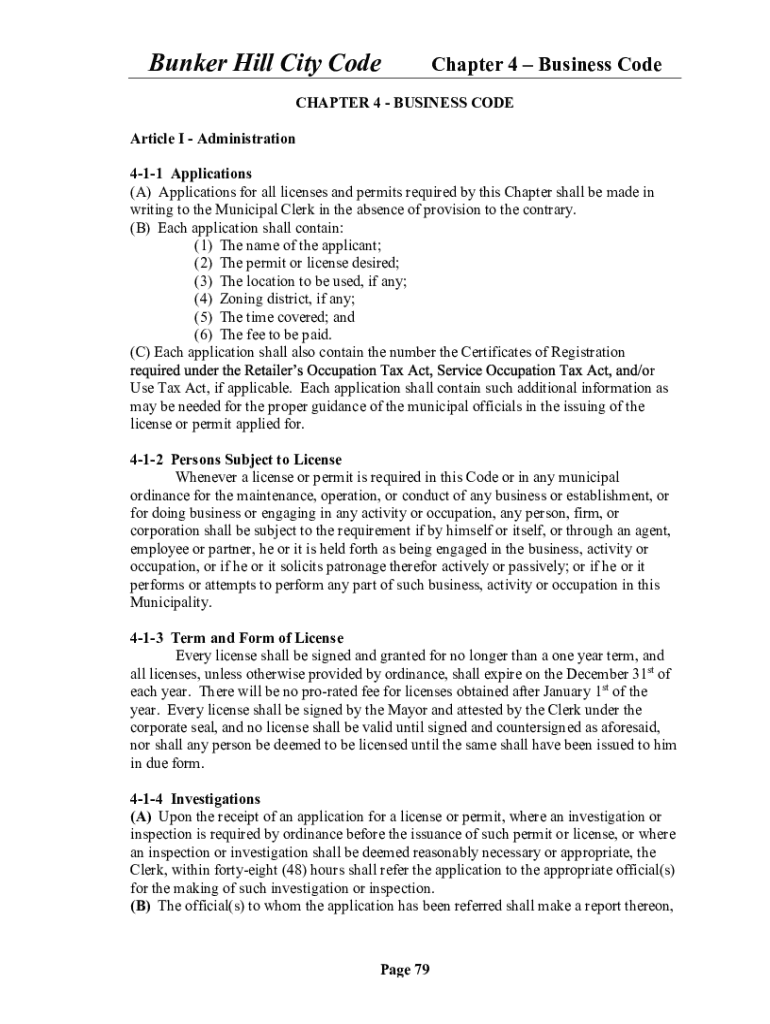 Bunker Hill City Code Chapter 4 – Business Code

CHAPTER 4 - BUSINESS CODE

Article I - Administration

4-1-1 Applications
(A) Applications for all licenses and permits required by this Chapter shall be made in writing to the Municipal Clerk in the absence of provision to the contrary.
(B) Each application shall contain:
(1) The name of the applicant;
(2) The permit or license desired;
(3) The location to be used, if any;
(4) Zoning district, if any;
(5) The time covered; and
(6) The fee to be paid.
(C) Each application shall also contain the number the Certificates of Registration required under the Retailer's Occupation Tax Act, Service Occupation Tax Act, and/or Use Tax Act, if applicable. Each application shall contain such additional information as may be needed for the proper guidance of the municipal officials in the issuing of the license or permit applied for.

4-1-2 Persons Subject to License
Whenever a license or permit is required in this Code or in any municipal ordinance for the maintenance, operation, or conduct of any business or establishment, or for doing business or engaging in any activity or occupation, any person, firm, or corporation shall be subject to the requirement if by himself or itself, or through an agent, employee or partner, he or it is held forth as being engaged in the business, activity or occupation, or if he or it solicits patronage therefor actively or passively; or if he or it performs or attempts to perform any part of such business, activity or occupation in this Municipality.

4-1-3 Term and Form of License
Every license shall be signed and granted for no longer than a one year term, and all licenses, unless otherwise provided by ordinance, shall expire on the December 31$^{st}$ of each year. There will be no pro-rated fee for licenses obtained after January 1$^{st}$ of the year. Every license shall be signed by the Mayor and attested by the Clerk under the corporate seal, and no license shall be valid until signed and countersigned as aforesaid, nor shall any person be deemed to be licensed until the same shall have been issued to him in due form.

4-1-4 Investigations
(A) Upon the receipt of an application for a license or permit, where an investigation or inspection is required by ordinance before the issuance of such permit or license, or where an inspection or investigation shall be deemed reasonably necessary or appropriate, the Clerk, within forty-eight (48) hours shall refer the application to the appropriate official(s) for the making of such investigation or inspection.
(B) The official(s) to whom the application has been referred shall make a report thereon,

Page 79